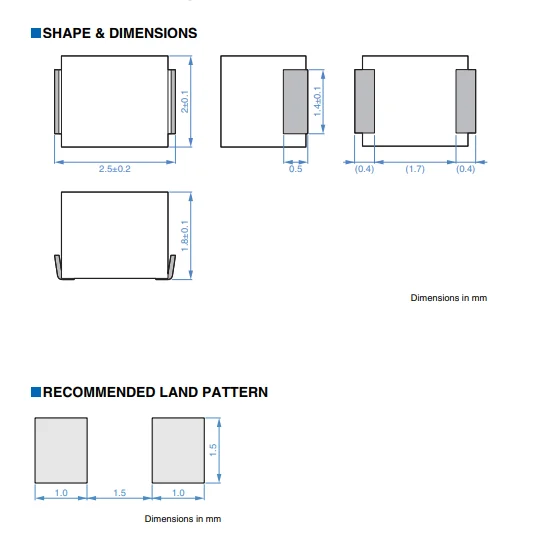 SHAPE & DIMENSIONS

2±0.1

2.5±0.2

1.4±0.1

0.5

(0.4)

(1.7)

(0.4)

1.8±0.1

Dimensions in mm

RECOMMENDED LAND PATTERN

1.5

1.0

1.5

1.0

Dimensions in mm